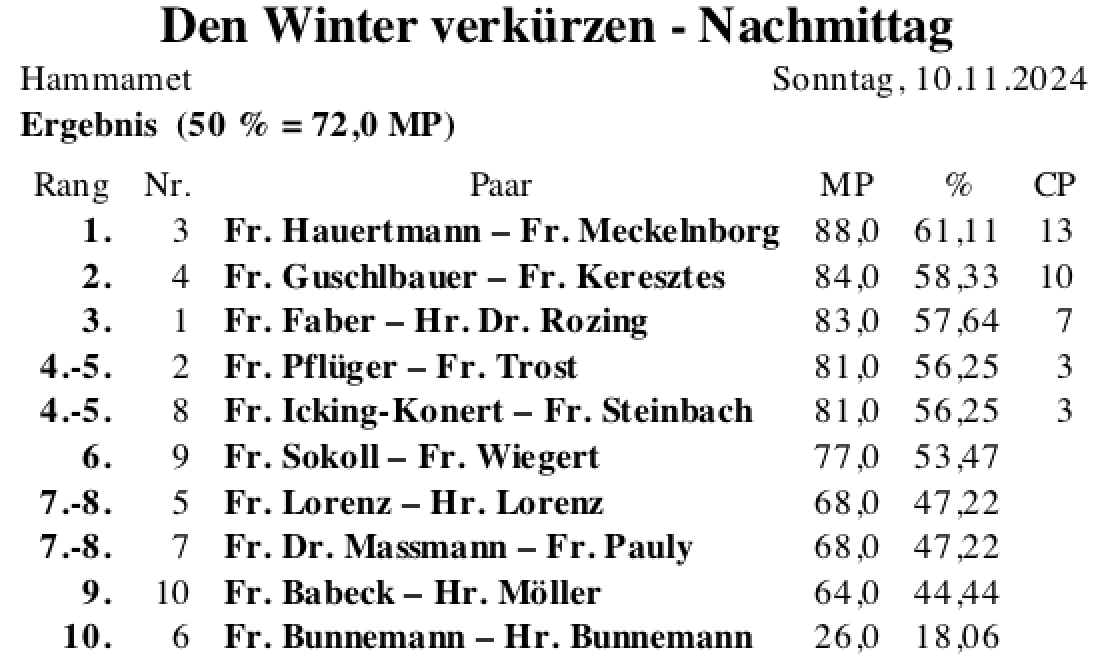 Den Winter verkürzen - Nachmittag

Hammamet Sonntag, 10.11.2024

Ergebnis (50 % = 72,0 MP)

| Rang | Nr. | Paar | MP | % | CP |
|---|---|---|---|---|---|
| 1. | 3 | Fr. Hauertmann – Fr. Meckelnborg | 88,0 | 61,11 | 13 |
| 2. | 4 | Fr. Guschlbauer – Fr. Keresztes | 84,0 | 58,33 | 10 |
| 3. | 1 | Fr. Faber – Hr. Dr. Rozing | 83,0 | 57,64 | 7 |
| 4.-5. | 2 | Fr. Pflüger – Fr. Trost | 81,0 | 56,25 | 3 |
| 4.-5. | 8 | Fr. Icking-Konert – Fr. Steinbach | 81,0 | 56,25 | 3 |
| 6. | 9 | Fr. Sokoll – Fr. Wiegert | 77,0 | 53,47 | |
| 7.-8. | 5 | Fr. Lorenz – Hr. Lorenz | 68,0 | 47,22 | |
| 7.-8. | 7 | Fr. Dr. Massmann – Fr. Pauly | 68,0 | 47,22 | |
| 9. | 10 | Fr. Babeck – Hr. Möller | 64,0 | 44,44 | |
| 10. | 6 | Fr. Bunnemann – Hr. Bunnemann | 26,0 | 18,06 | |